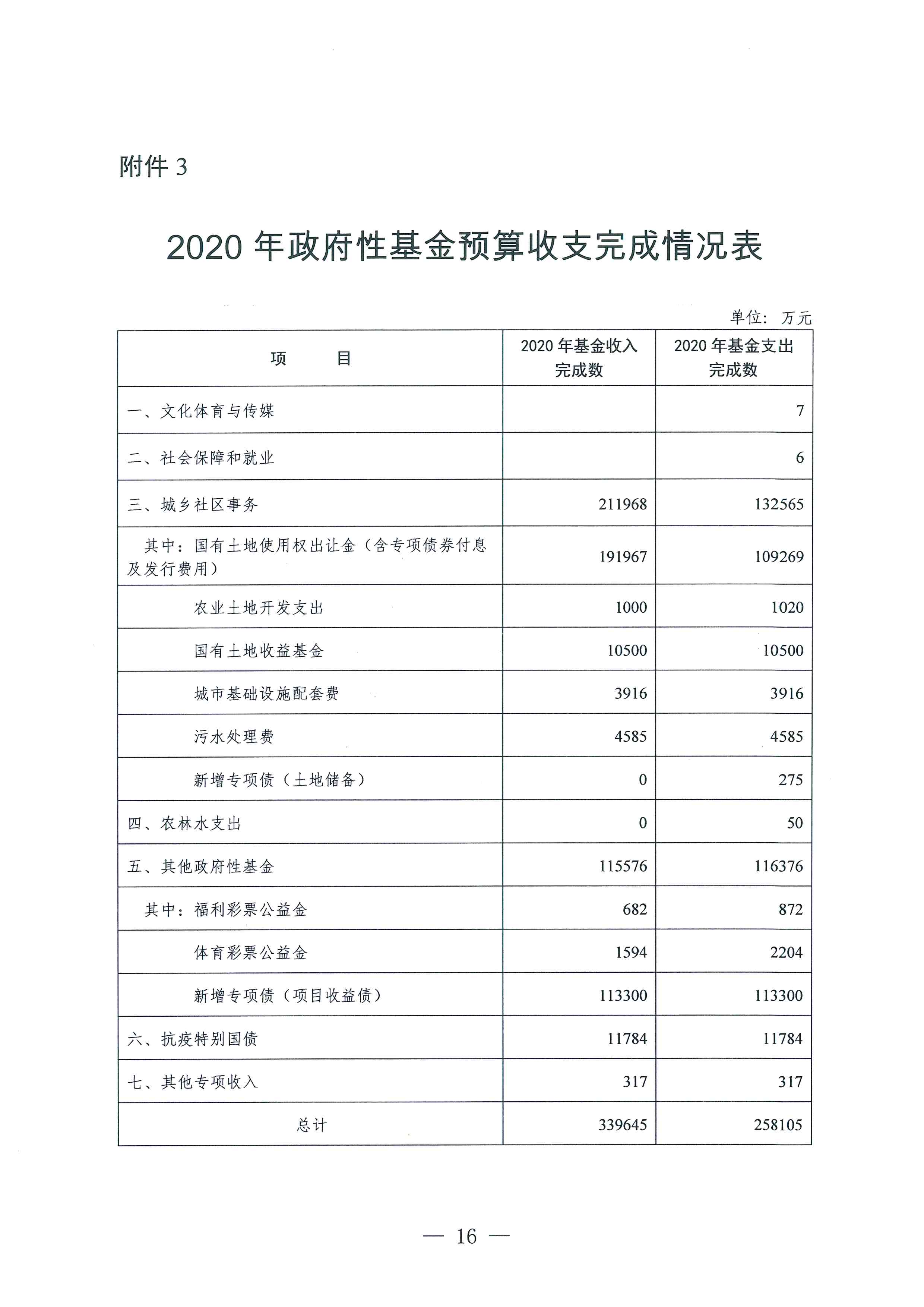 附件 3

2020 年政府性基金预算收支完成情况表

单位：万元

| 项　　目 | 2020 年基金收入完成数 | 2020 年基金支出完成数 |
|---|---|---|
| 一、文化体育与传媒 | | 7 |
| 二、社会保障和就业 | | 6 |
| 三、城乡社区事务 | 211968 | 132565 |
| 其中：国有土地使用权出让金（含专项债券付息及发行费用） | 191967 | 109269 |
| 农业土地开发支出 | 1000 | 1020 |
| 国有土地收益基金 | 10500 | 10500 |
| 城市基础设施配套费 | 3916 | 3916 |
| 污水处理费 | 4585 | 4585 |
| 新增专项债（土地储备） | 0 | 275 |
| 四、农林水支出 | 0 | 50 |
| 五、其他政府性基金 | 115576 | 116376 |
| 其中：福利彩票公益金 | 682 | 872 |
| 体育彩票公益金 | 1594 | 2204 |
| 新增专项债（项目收益债） | 113300 | 113300 |
| 六、抗疫特别国债 | 11784 | 11784 |
| 七、其他专项收入 | 317 | 317 |
| 总计 | 339645 | 258105 |

— 16 —